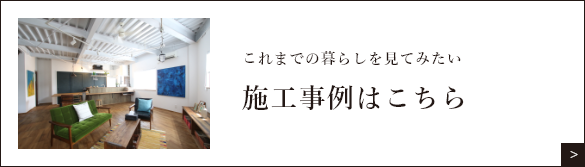 これまでの暮らしを見てみたい

施工事例はこちら

>